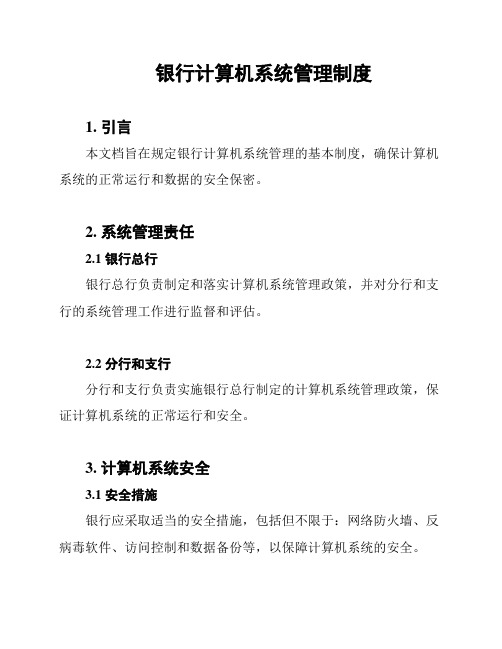 银行计算机系统管理制度

1. 引言

本文档旨在规定银行计算机系统管理的基本制度，确保计算机系统的正常运行和数据的安全保密。

2. 系统管理责任

2.1 银行总行

银行总行负责制定和落实计算机系统管理政策，并对分行和支行的系统管理工作进行监督和评估。

2.2 分行和支行

分行和支行负责实施银行总行制定的计算机系统管理政策，保证计算机系统的正常运行和安全。

3. 计算机系统安全

3.1 安全措施

银行应采取适当的安全措施，包括但不限于：网络防火墙、反病毒软件、访问控制和数据备份等，以保障计算机系统的安全。